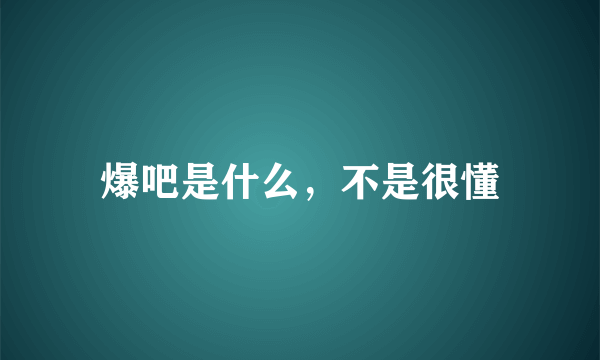 爆吧是什么，不是很懂